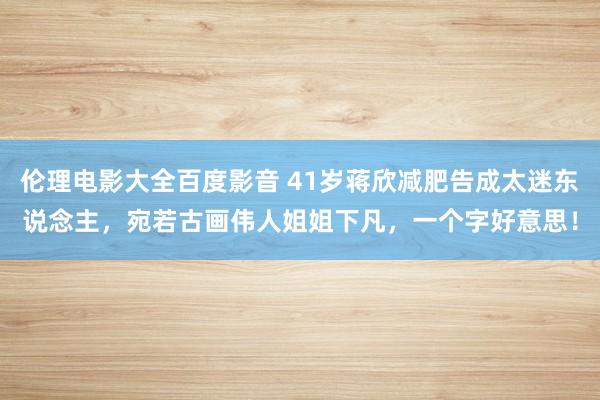 伦理电影大全百度影音 41岁蒋欣减肥告成太迷东说念主，宛若古画伟人姐姐下凡，一个字好意思！